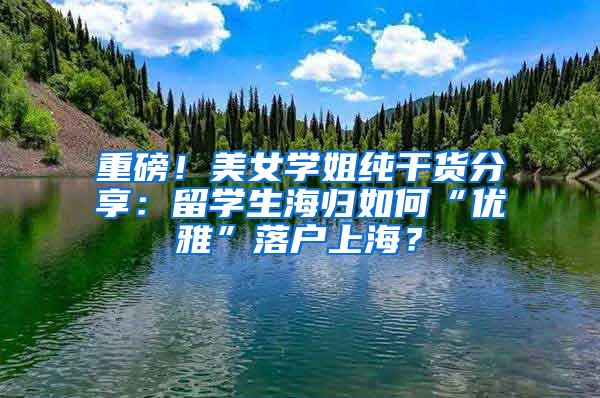 重磅！美女学姐纯干货分享：留学生海归如何“优雅”落户上海？